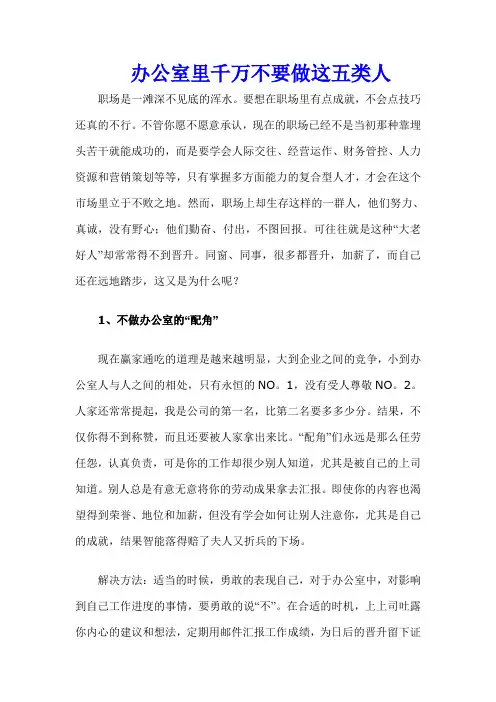 办公室里千万不要做这五类人

职场是一滩深不见底的浑水。要想在职场里有点成就，不会点技巧还真的不行。不管你愿不愿意承认，现在的职场已经不是当初那种靠埋头苦干就能成功的，而是要学会人际交往、经营运作、财务管控、人力资源和营销策划等等，只有掌握多方面能力的复合型人才，才会在这个市场里立于不败之地。然而，职场上却生存这样的一群人，他们努力、真诚，没有野心；他们勤奋、付出，不图回报。可往往就是这种“大老好人”却常常得不到晋升。同窗、同事，很多都晋升，加薪了，而自己还在远地踏步，这又是为什么呢？

1、不做办公室的“配角”

现在赢家通吃的道理是越来越明显，大到企业之间的竞争，小到办公室人与人之间的相处，只有永恒的 NO。1，没有受人尊敬 NO。2。人家还常常提起，我是公司的第一名，比第二名要多多少分。结果，不仅你得不到称赞，而且还要被人家拿出来比。“配角”们永远是那么任劳任怨，认真负责，可是你的工作却很少别人知道，尤其是被自己的上司知道。别人总是有意无意将你的劳动成果拿去汇报。即使你的内容也渴望得到荣誉、地位和加薪，但没有学会如何让别人注意你，尤其是自己的成就，结果智能落得赔了夫人又折兵的下场。

解决方法：适当的时候，勇敢的表现自己，对于办公室中，对影响到自己工作进度的事情，要勇敢的说“不”。在合适的时机，上上司吐露你内心的建议和想法，定期用邮件汇报工作成绩，为日后的晋升留下证